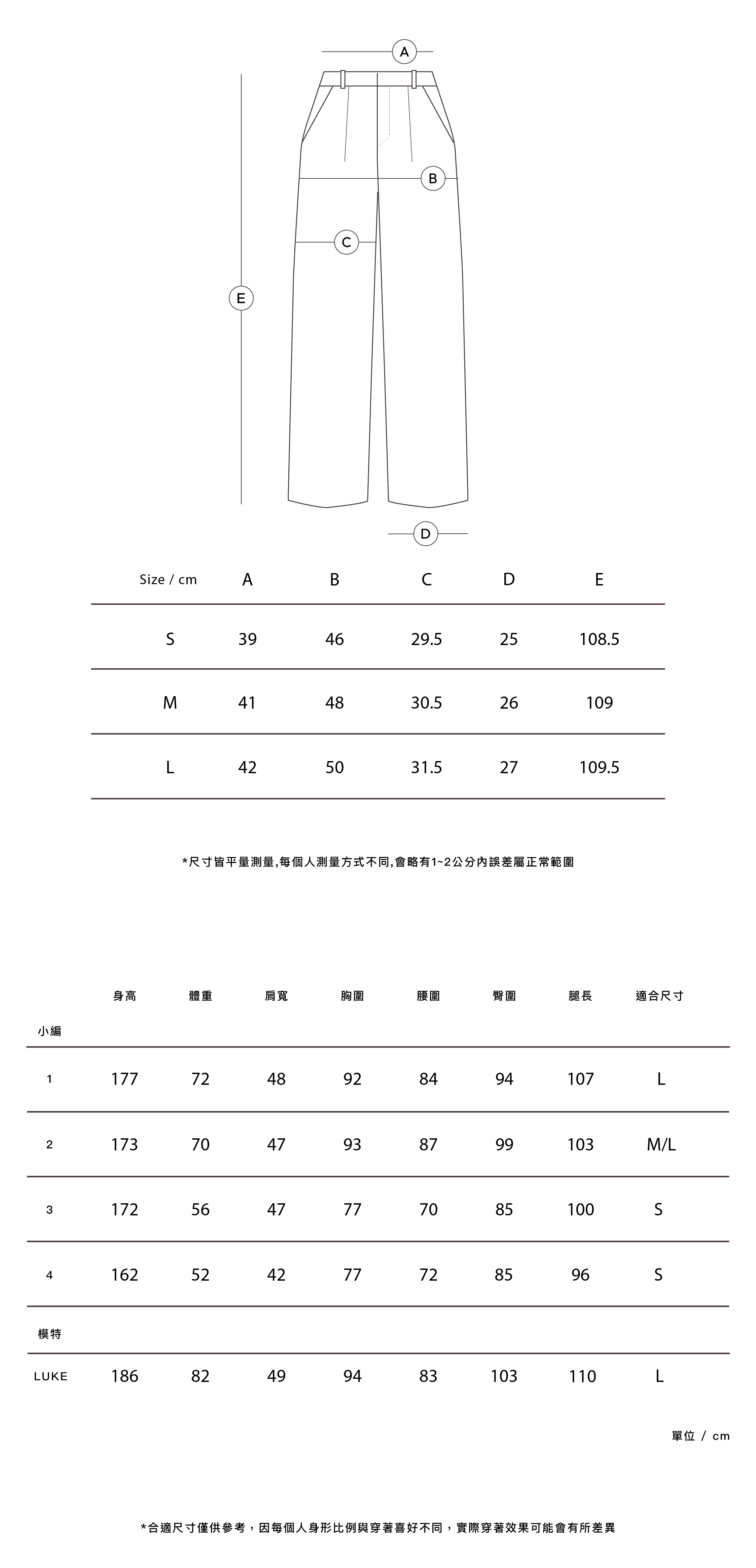 A

B

C

E

D

| Size / cm | A | B | C | D | E |
|---|---|---|---|---|---|
| S | 39 | 46 | 29.5 | 25 | 108.5 |
| M | 41 | 48 | 30.5 | 26 | 109 |
| L | 42 | 50 | 31.5 | 27 | 109.5 |

*尺寸皆平量測量,每個人測量方式不同,會略有1~2公分內誤差屬正常範圍

| | 身高 | 體重 | 肩寬 | 胸圍 | 腰圍 | 臀圍 | 腿長 | 適合尺寸 |
|---|---|---|---|---|---|---|---|---|
| 小編 | | | | | | | | |
| 1 | 177 | 72 | 48 | 92 | 84 | 94 | 107 | L |
| 2 | 173 | 70 | 47 | 93 | 87 | 99 | 103 | M/L |
| 3 | 172 | 56 | 47 | 77 | 70 | 85 | 100 | S |
| 4 | 162 | 52 | 42 | 77 | 72 | 85 | 96 | S |
| 模特 | | | | | | | | |
| LUKE | 186 | 82 | 49 | 94 | 83 | 103 | 110 | L |

單位 / cm

*合適尺寸僅供參考，因每個人身形比例與穿著喜好不同，實際穿著效果可能會有所差異